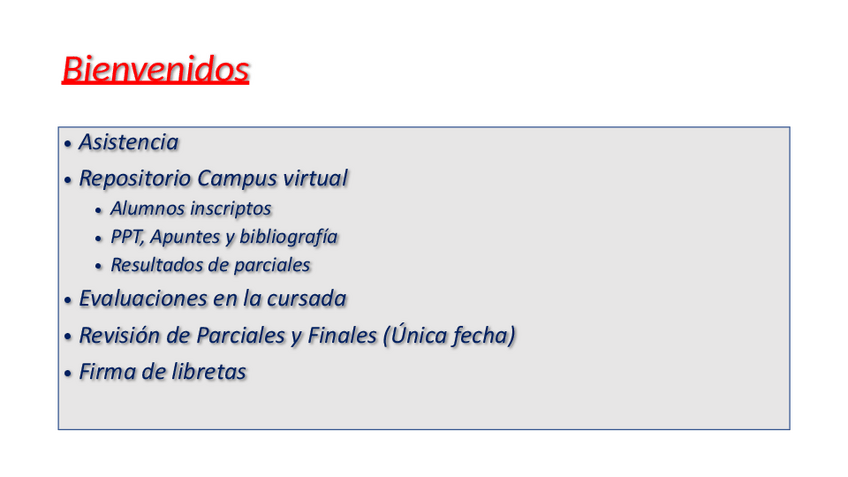 Bienvenidos

• Asistencia
• Repositorio Campus virtual
• Alumnos inscriptos
• PPT, Apuntes y bibliografía
• Resultados de parciales
• Evaluaciones en la cursada
• Revisión de Parciales y Finales (Única fecha)
• Firma de libretas